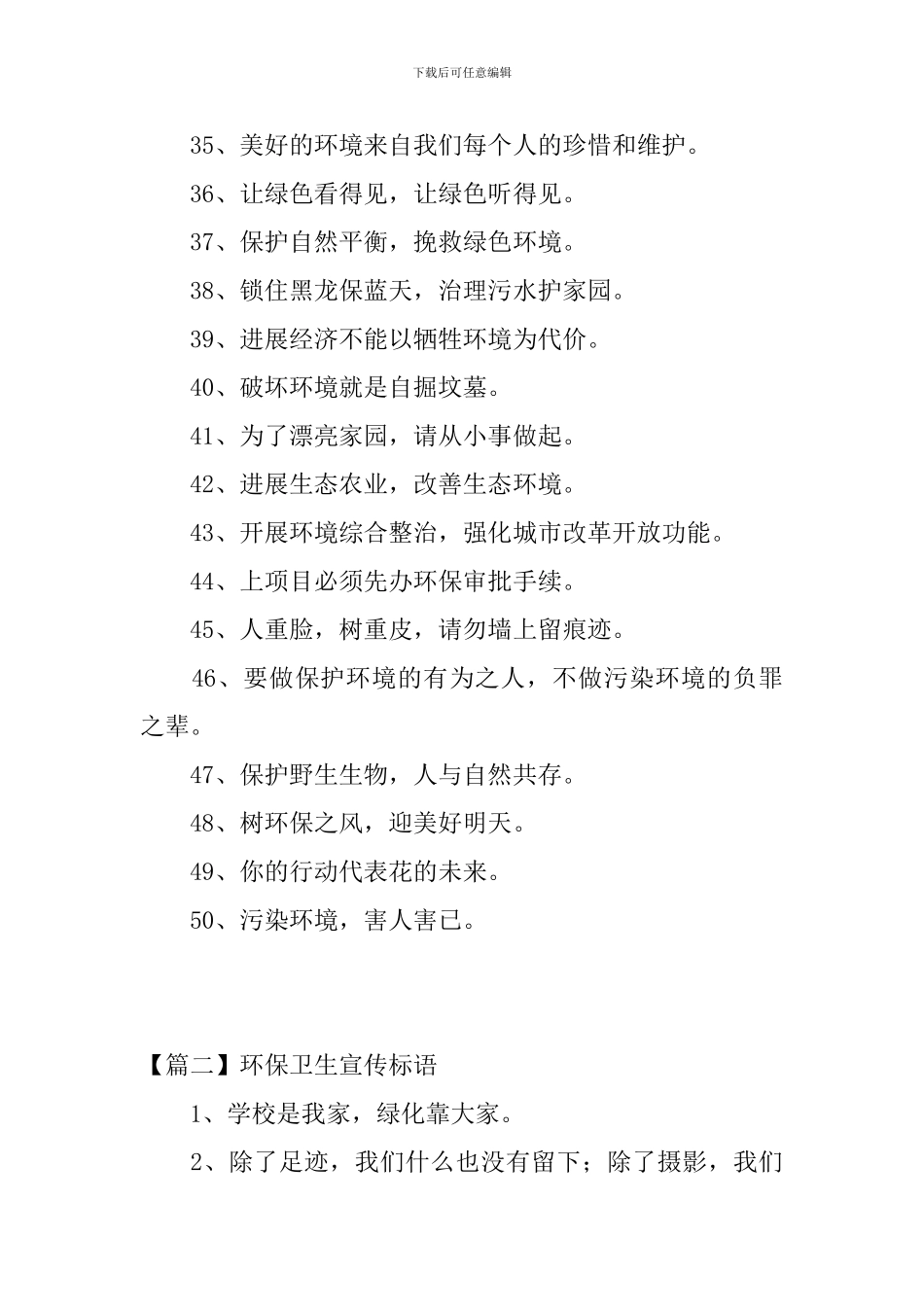 下载后可任意编辑

35、美好的环境来自我们每个人的珍惜和维护。

36、让绿色看得见，让绿色听得见。

37、保护自然平衡，挽救绿色环境。

38、锁住黑龙保蓝天，治理污水护家园。

39、进展经济不能以牺牲环境为代价。

40、破坏环境就是自掘坟墓。

41、为了漂亮家园，请从小事做起。

42、进展生态农业，改善生态环境。

43、开展环境综合整治，强化城市改革开放功能。

44、上项目必须先办环保审批手续。

45、人重脸，树重皮，请勿墙上留痕迹。

46、要做保护环境的有为之人，不做污染环境的负罪之辈。

47、保护野生生物，人与自然共存。

48、树环保之风，迎美好明天。

49、你的行动代表花的未来。

50、污染环境，害人害已。

【篇二】环保卫生宣传标语

1、学校是我家，绿化靠大家。

2、除了足迹，我们什么也没有留下；除了摄影，我们